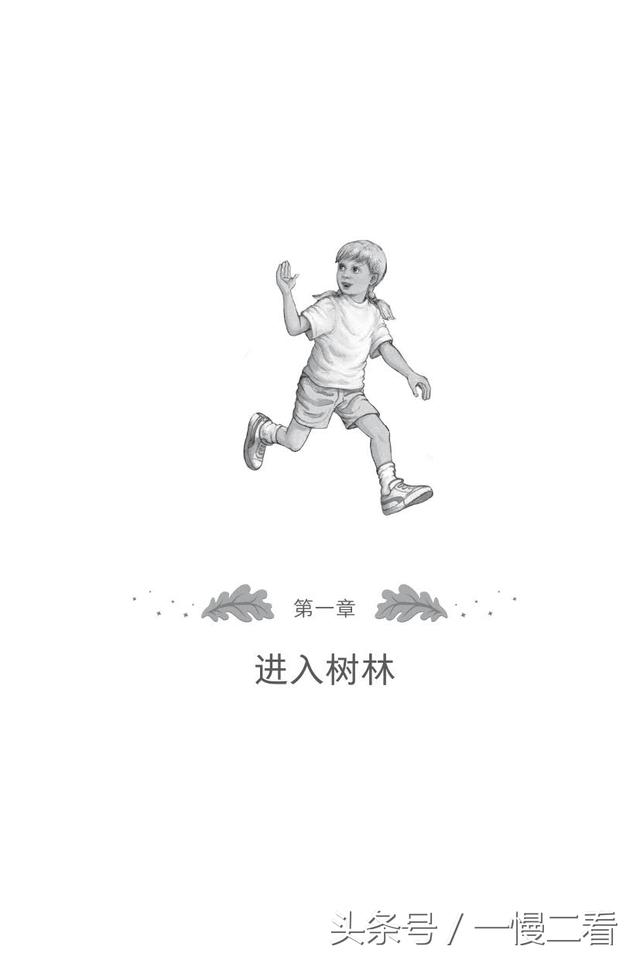 第一章

进入树林

头条号 / 一慢二看